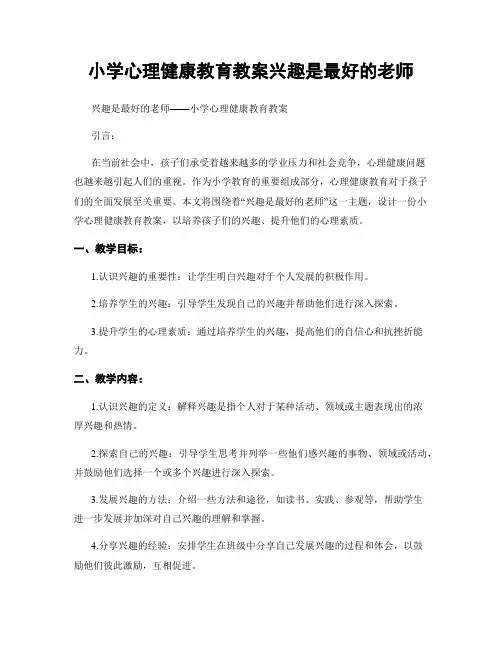 小学心理健康教育教案兴趣是最好的老师

兴趣是最好的老师——小学心理健康教育教案

引言：

在当前社会中，孩子们承受着越来越多的学业压力和社会竞争，心理健康问题也越来越引起人们的重视。作为小学教育的重要组成部分，心理健康教育对于孩子们的全面发展至关重要。本文将围绕着“兴趣是最好的老师”这一主题，设计一份小学心理健康教育教案，以培养孩子们的兴趣、提升他们的心理素质。

一、教学目标：

1.认识兴趣的重要性：让学生明白兴趣对于个人发展的积极作用。

2.培养学生的兴趣：引导学生发现自己的兴趣并帮助他们进行深入探索。

3.提升学生的心理素质：通过培养学生的兴趣，提高他们的自信心和抗挫折能力。

二、教学内容：

1.认识兴趣的定义：解释兴趣是指个人对于某种活动、领域或主题表现出的浓厚兴趣和热情。

2.探索自己的兴趣：引导学生思考并列举一些他们感兴趣的事物、领域或活动，并鼓励他们选择一个或多个兴趣进行深入探索。

3.发展兴趣的方法：介绍一些方法和途径，如读书、实践、参观等，帮助学生进一步发展并加深对自己兴趣的理解和掌握。

4.分享兴趣的经验：安排学生在班级中分享自己发展兴趣的过程和体会，以鼓励他们彼此激励，互相促进。